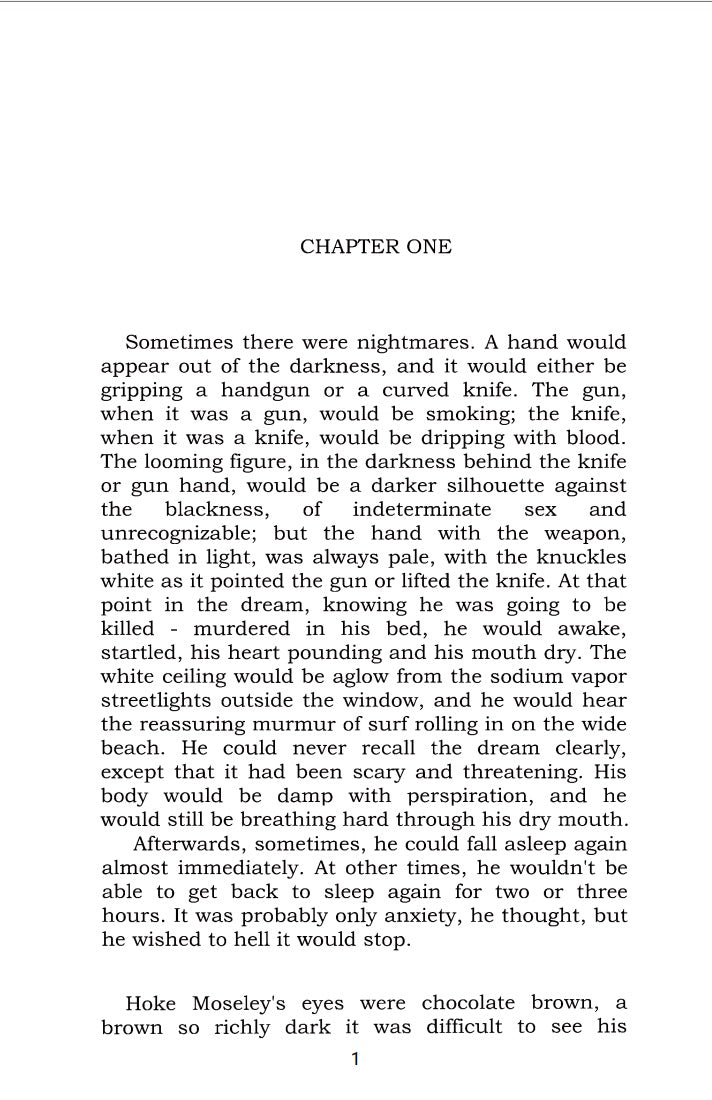 CHAPTER ONE

Sometimes there were nightmares. A hand would appear out of the darkness, and it would either be gripping a handgun or a curved knife. The gun, when it was a gun, would be smoking; the knife, when it was a knife, would be dripping with blood. The looming figure, in the darkness behind the knife or gun hand, would be a darker silhouette against the blackness, of indeterminate sex and unrecognizable; but the hand with the weapon, bathed in light, was always pale, with the knuckles white as it pointed the gun or lifted the knife. At that point in the dream, knowing he was going to be killed - murdered in his bed, he would awake, startled, his heart pounding and his mouth dry. The white ceiling would be aglow from the sodium vapor streetlights outside the window, and he would hear the reassuring murmur of surf rolling in on the wide beach. He could never recall the dream clearly, except that it had been scary and threatening. His body would be damp with perspiration, and he would still be breathing hard through his dry mouth.

Afterwards, sometimes, he could fall asleep again almost immediately. At other times, he wouldn't be able to get back to sleep again for two or three hours. It was probably only anxiety, he thought, but he wished to hell it would stop.

Hoke Moseley's eyes were chocolate brown, a brown so richly dark it was difficult to see his

1